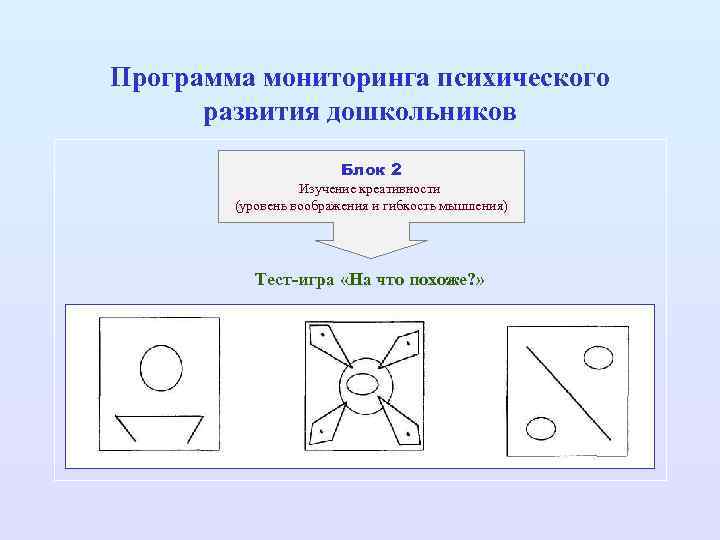 Программа мониторинга психического развития дошкольников

Блок 2
Изучение креативности
(уровень воображения и гибкость мышления)

Тест-игра «На что похоже?»